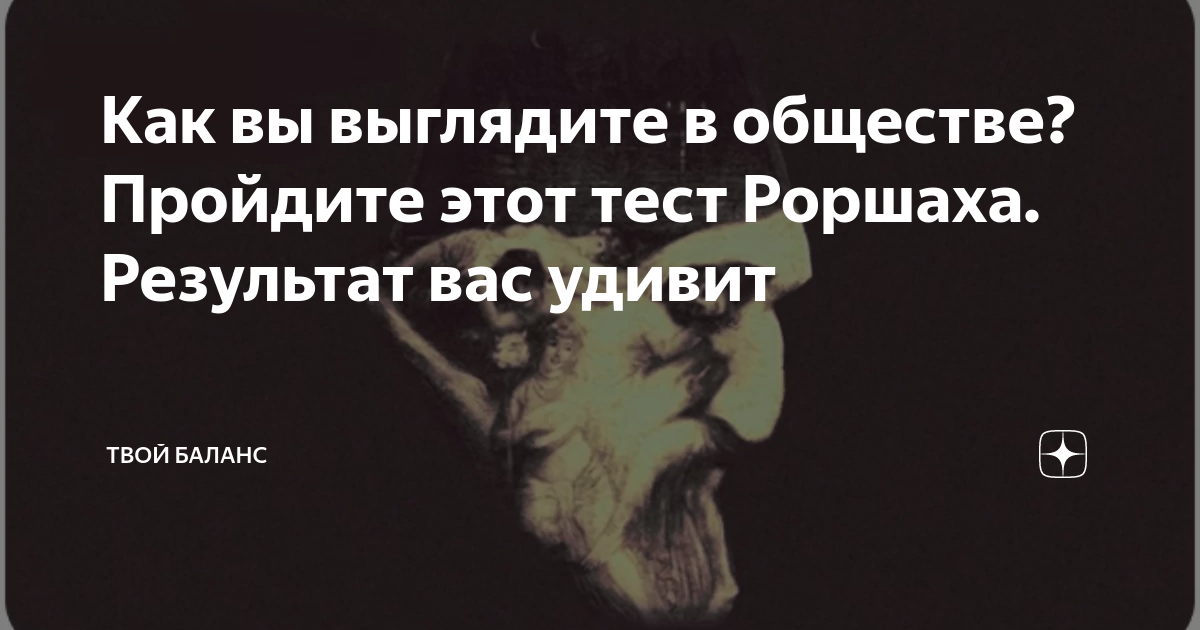 Как вы выглядите в обществе? Пройдите этот тест Роршаха. Результат вас удивит

ТВОЙ БАЛАНС